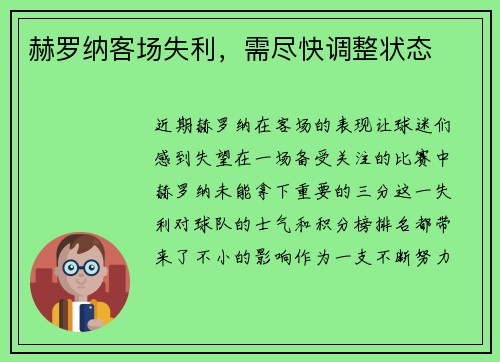 赫罗纳客场失利，需尽快调整状态

近期赫罗纳在客场的表现让球迷们感到失望在一场备受关注的比赛中赫罗纳未能拿下重要的三分这一失利对球队的士气和积分榜排名都带来了不小的影响作为一支不断努力